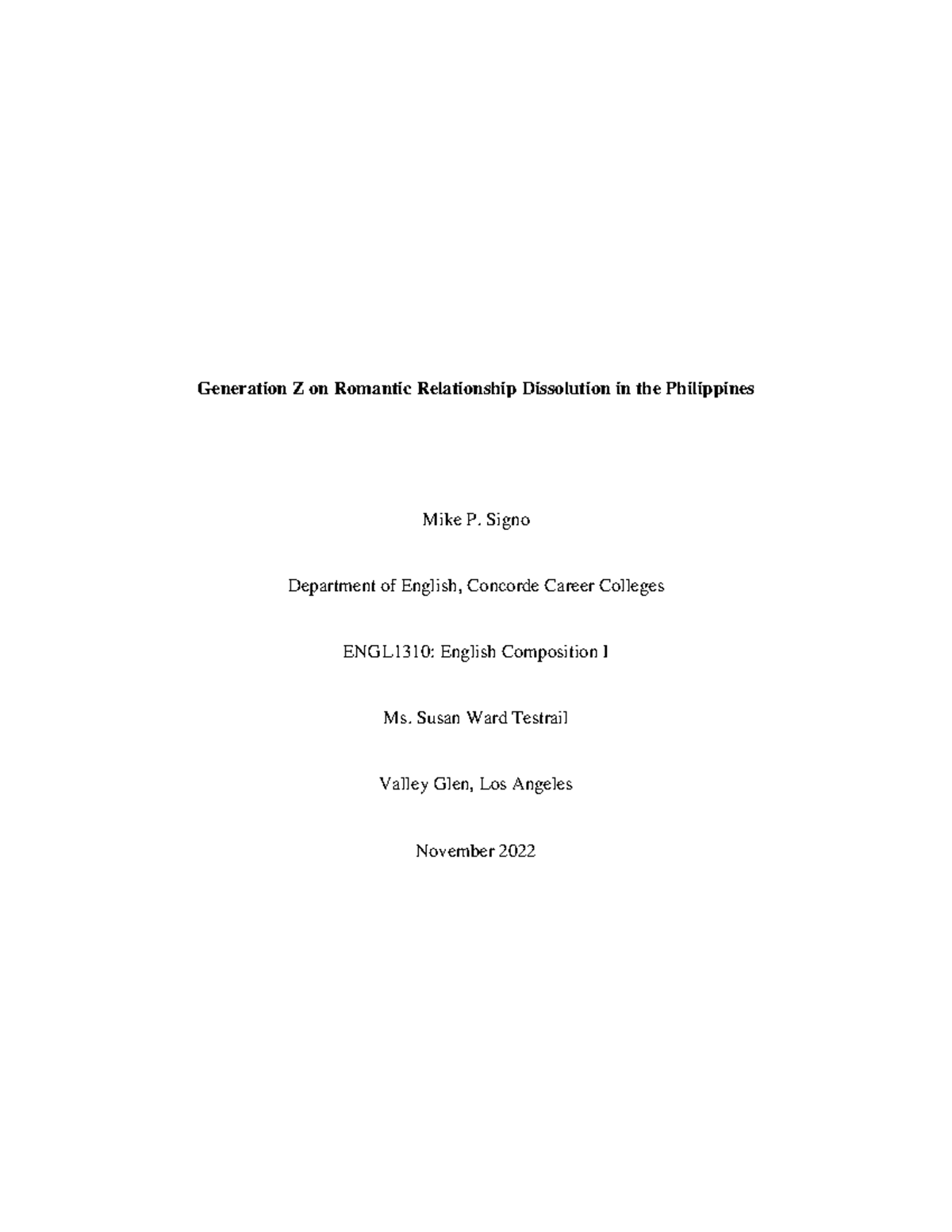 Generation Z on Romantic Relationship Dissolution in the Philippines

Mike P. Signo

Department of English, Concorde Career Colleges

ENGL1310: English Composition I

Ms. Susan Ward Testrail

Valley Glen, Los Angeles

November 2022